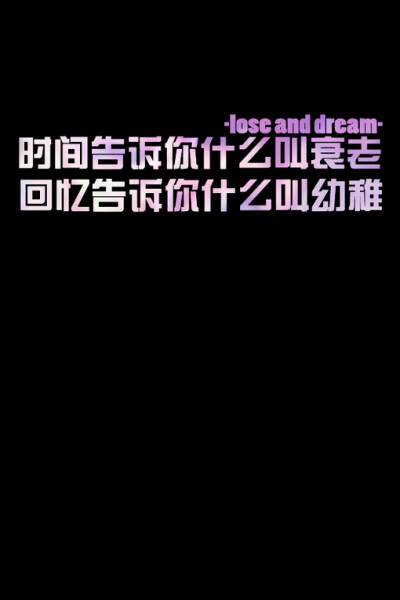 -lose and dream-
时间告诉你什么叫衰老
回忆告诉你什么叫幼稚